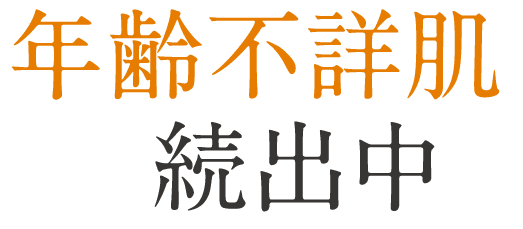 年齢不詳肌
続出中